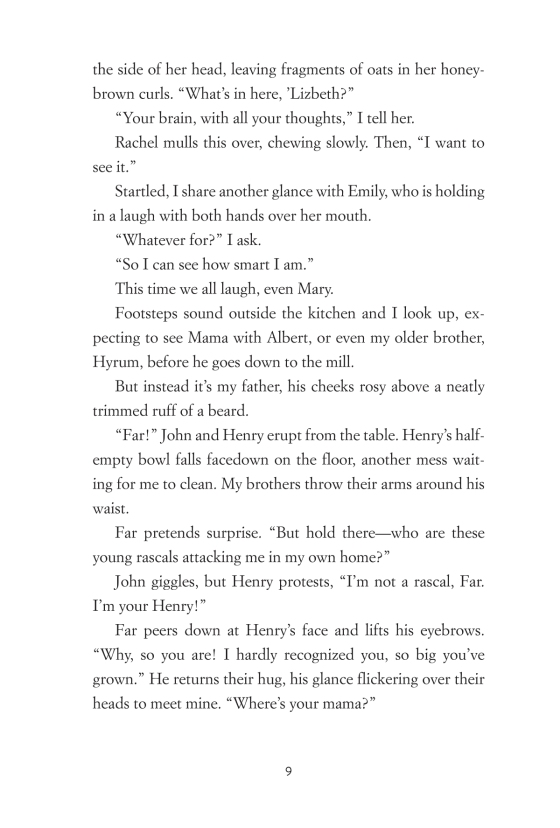 the side of her head, leaving fragments of oats in her honey-brown curls. “What’s in here, ’Lizbeth?”

“Your brain, with all your thoughts,” I tell her.

Rachel mulls this over, chewing slowly. Then, “I want to see it.”

Startled, I share another glance with Emily, who is holding in a laugh with both hands over her mouth.

“Whatever for?” I ask.

“So I can see how smart I am.”

This time we all laugh, even Mary.

Footsteps sound outside the kitchen and I look up, expecting to see Mama with Albert, or even my older brother, Hyrum, before he goes down to the mill.

But instead it’s my father, his cheeks rosy above a neatly trimmed ruff of a beard.

“Far!” John and Henry erupt from the table. Henry’s half-empty bowl falls facedown on the floor, another mess waiting for me to clean. My brothers throw their arms around his waist.

Far pretends surprise. “But hold there—who are these young rascals attacking me in my own home?”

John giggles, but Henry protests, “I’m not a rascal, Far. I’m your Henry!”

Far peers down at Henry’s face and lifts his eyebrows. “Why, so you are! I hardly recognized you, so big you’ve grown.” He returns their hug, his glance flickering over their heads to meet mine. “Where’s your mama?”

9